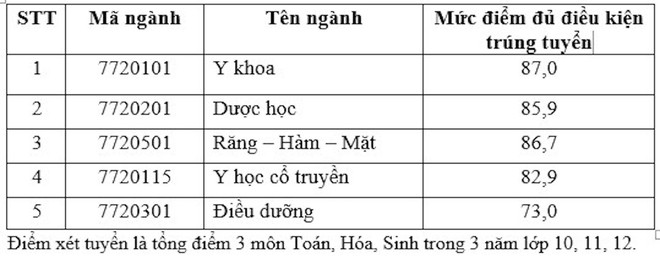 | STT | Mã ngành | Tên ngành | Mức điểm đủ điều kiện trúng tuyển |
|---|---|---|---|
| 1 | 7720101 | Y khoa | 87,0 |
| 2 | 7720201 | Dược học | 85,9 |
| 3 | 7720501 | Răng – Hàm – Mặt | 86,7 |
| 4 | 7720115 | Y học cổ truyền | 82,9 |
| 5 | 7720301 | Điều dưỡng | 73,0 |

Điểm xét tuyển là tổng điểm 3 môn Toán, Hóa, Sinh trong 3 năm lớp 10, 11, 12.